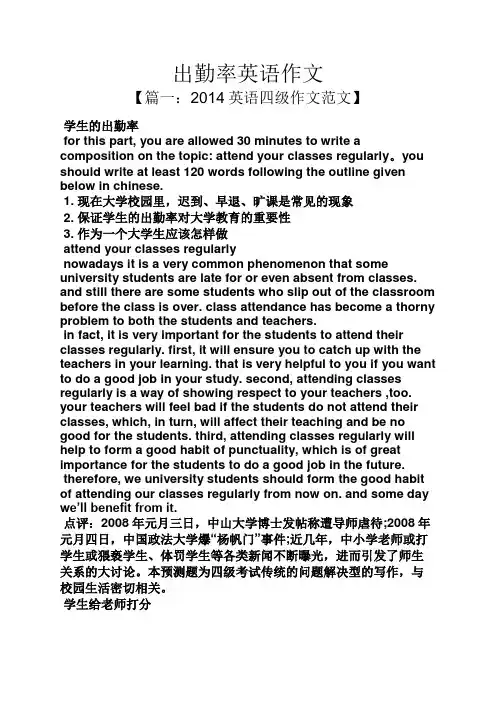 出勤率英语作文

【篇一：2014 英语四级作文范文】

学生的出勤率

for this part, you are allowed 30 minutes to write a composition on the topic: attend your classes regularly。you should write at least 120 words following the outline given below in chinese.

1. 现在大学校园里，迟到、早退、旷课是常见的现象

2. 保证学生的出勤率对大学教育的重要性

3. 作为一个大学生应该怎样做

attend your classes regularly

nowadays it is a very common phenomenon that some university students are late for or even absent from classes. and still there are some students who slip out of the classroom before the class is over. class attendance has become a thorny problem to both the students and teachers.

in fact, it is very important for the students to attend their classes regularly. first, it will ensure you to catch up with the teachers in your learning. that is very helpful to you if you want to do a good job in your study. second, attending classes regularly is a way of showing respect to your teachers ,too. your teachers will feel bad if the students do not attend their classes, which, in turn, will affect their teaching and be no good for the students. third, attending classes regularly will help to form a good habit of punctuality, which is of great importance for the students to do a good job in the future.

therefore, we university students should form the good habit of attending our classes regularly from now on. and some day we'll benefit from it.

点评：2008 年元月三日，中山大学博士发帖称遭导师虐待;2008 年元月四日，中国政法大学爆“杨帆门”事件;近几年，中小学老师或打学生或猥亵学生、体罚学生等各类新闻不断曝光，进而引发了师生关系的大讨论。本预测题为四级考试传统的问题解决型的写作，与校园生活密切相关。

学生给老师打分